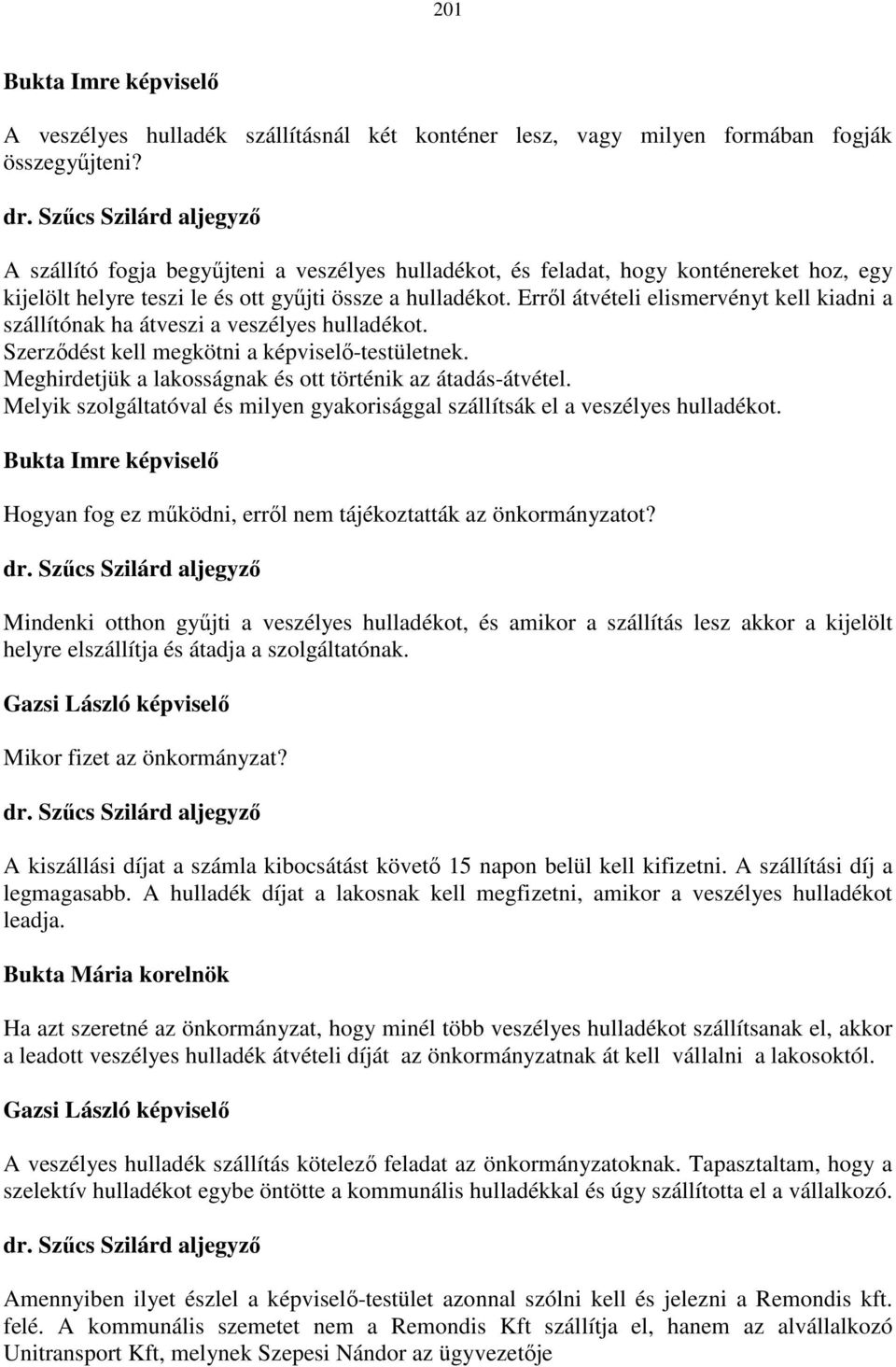 201

Bukta Imre képviselő

A veszélyes hulladék szállításnál két konténer lesz, vagy milyen formában fogják összegyűjteni?

dr. Szűcs Szilárd aljegyző

A szállító fogja begyűjteni a veszélyes hulladékot, és feladat, hogy konténereket hoz, egy kijelölt helyre teszi le és ott gyűjti össze a hulladékot. Erről átvételi elismervényt kell kiadni a szállítónak ha átveszi a veszélyes hulladékot.
Szerződést kell megkötni a képviselő-testületnek.
Meghirdetjük a lakosságnak és ott történik az átadás-átvétel.
Melyik szolgáltatóval és milyen gyakorisággal szállítsák el a veszélyes hulladékot.

Bukta Imre képviselő

Hogyan fog ez működni, erről nem tájékoztatták az önkormányzatot?

dr. Szűcs Szilárd aljegyző

Mindenki otthon gyűjti a veszélyes hulladékot, és amikor a szállítás lesz akkor a kijelölt helyre elszállítja és átadja a szolgáltatónak.

Gazsi László képviselő

Mikor fizet az önkormányzat?

dr. Szűcs Szilárd aljegyző

A kiszállási díjat a számla kibocsátást követő 15 napon belül kell kifizetni. A szállítási díj a legmagasabb. A hulladék díjat a lakosnak kell megfizetni, amikor a veszélyes hulladékot leadja.

Bukta Mária korelnök

Ha azt szeretné az önkormányzat, hogy minél több veszélyes hulladékot szállítsanak el, akkor a leadott veszélyes hulladék átvételi díját az önkormányzatnak át kell vállalni a lakosoktól.

Gazsi László képviselő

A veszélyes hulladék szállítás kötelező feladat az önkormányzatoknak. Tapasztaltam, hogy a szelektív hulladékot egybe öntötte a kommunális hulladékkal és úgy szállította el a vállalkozó.

dr. Szűcs Szilárd aljegyző

Amennyiben ilyet észlel a képviselő-testület azonnal szólni kell és jelezni a Remondis kft. felé. A kommunális szemetet nem a Remondis Kft szállítja el, hanem az alvállalkozó Unitransport Kft, melynek Szepesi Nándor az ügyvezetője